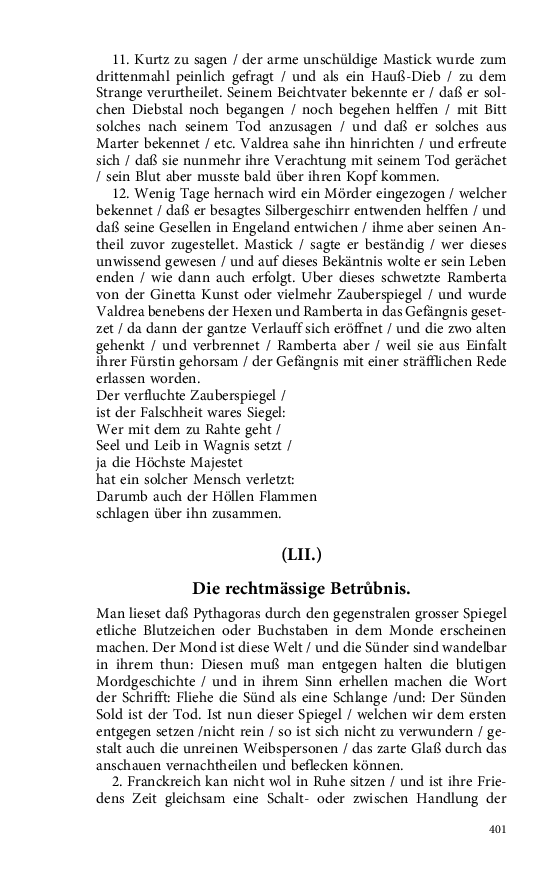 11. Kurtz zu sagen / der arme unschüldige Mastick wurde zum drittenmahl peinlich gefragt / und als ein Hauß-Dieb / zu dem Strange verurtheilet. Seinem Beichtvater bekennte er / daß er solchen Diebstal noch begangen / noch begehen helffen / mit Bitt solches nach seinem Tod anzusagen / und daß er solches aus Marter bekennet / etc. Valdrea sahe ihn hinrichten / und erfreute sich / daß sie nunmehr ihre Verachtung mit seinem Tod gerächet / sein Blut aber musste bald über ihren Kopf kommen.

12. Wenig Tage hernach wird ein Mörder eingezogen / welcher bekennet / daß er besagtes Silbergeschirr entwenden helffen / und daß seine Gesellen in Engeland entwichen / ihme aber seinen Antheil zuvor zugestellet. Mastick / sagte er beständig / wer dieses unwissend gewesen / und auf dieses Bekäntnis wolte er sein Leben enden / wie dann auch erfolgt. Uber dieses schwetzte Ramberta von der Ginetta Kunst oder vielmehr Zauberspiegel / und wurde Valdrea benebens der Hexen und Ramberta in das Gefängnis gesetzet / da dann der gantze Verlauff sich eröffnet / und die zwo alten gehenkt / und verbrennet / Ramberta aber / weil sie aus Einfalt ihrer Fürstin gehorsam / der Gefängnis mit einer sträfflichen Rede erlassen worden.
Der verfluchte Zauberspiegel /
ist der Falschheit wares Siegel:
Wer mit dem zu Rahte geht /
Seel und Leib in Wagnis setzt /
ja die Höchste Majestet
hat ein solcher Mensch verletzt:
Darumb auch der Höllen Flammen
schlagen über ihn zusammen.

(LII.)

Die rechtmässige Betrůbnis.

Man lieset daß Pythagoras durch den gegenstralen grosser Spiegel etliche Blutzeichen oder Buchstaben in dem Monde erscheinen machen. Der Mond ist diese Welt / und die Sünder sind wandelbar in ihrem thun: Diesen muß man entgegen halten die blutigen Mordgeschichte / und in ihrem Sinn erhellen machen die Wort der Schrifft: Fliehe die Sünd als eine Schlange /und: Der Sünden Sold ist der Tod. Ist nun dieser Spiegel / welchen wir dem ersten entgegen setzen /nicht rein / so ist sich nicht zu verwundern / gestalt auch die unreinen Weibspersonen / das zarte Glaß durch das anschauen vernachtheilen und beflecken können.

2. Franckreich kan nicht wol in Ruhe sitzen / und ist ihre Friedens Zeit gleichsam eine Schalt- oder zwischen Handlung der

401